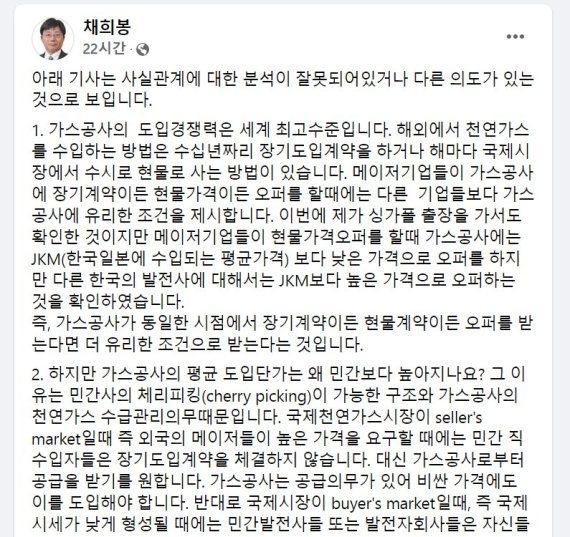 채희봉
22시간 ·

아래 기사는 사실관계에 대한 분석이 잘못되어있거나 다른 의도가 있는 것으로 보입니다.

1. 가스공사의 도입경쟁력은 세계 최고수준입니다. 해외에서 천연가스를 수입하는 방법은 수십년짜리 장기도입계약을 하거나 해마다 국제시장에서 수시로 현물로 사는 방법이 있습니다. 메이저기업들이 가스공사에 장기계약이든 현물가격이든 오퍼를 할때에는 다른 기업들보다 가스공사에 유리한 조건을 제시합니다. 이번에 제가 싱가폴 출장을 가서도 확인한 것이지만 메이저기업들이 현물가격오퍼를 할때 가스공사에는 JKM(한국일본에 수입되는 평균가격) 보다 낮은 가격으로 오퍼를 하지만 다른 한국의 발전사에 대해서는 JKM보다 높은 가격으로 오퍼하는 것을 확인하였습니다.
즉, 가스공사가 동일한 시점에서 장기계약이든 현물계약이든 오퍼를 받는다면 더 유리한 조건으로 받는다는 것입니다.

2. 하지만 가스공사의 평균 도입단가는 왜 민간보다 높아지나요? 그 이유는 민간사의 체리피킹(cherry picking)이 가능한 구조와 가스공사의 천연가스 수급관리의무때문입니다. 국제천연가스시장이 seller's market일때 즉 외국의 메이저들이 높은 가격을 요구할 때에는 민간 직수입자들은 장기도입계약을 체결하지 않습니다. 대신 가스공사로부터 공급을 받기를 원합니다. 가스공사는 공급의무가 있어 비싼 가격에도 이를 도입해야 합니다. 반대로 국제시장이 buyer's market일때, 즉 국제시세가 낮게 형성될 때에는 민간발전사들 또는 발전자회사들은 자신들